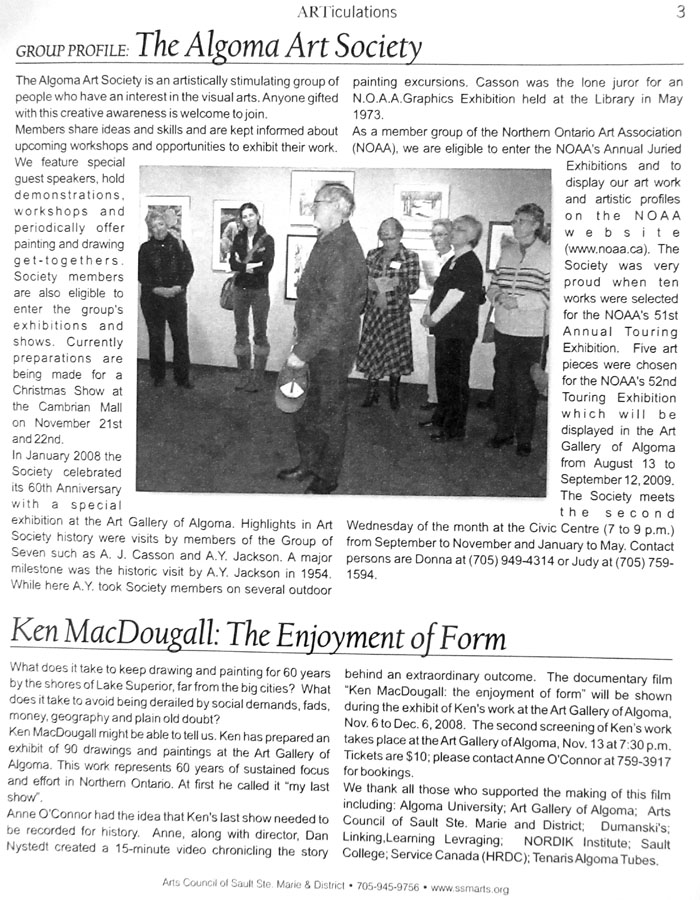 ARTiculations 3

GROUP PROFILE: The Algoma Art Society

The Algoma Art Society is an artistically stimulating group of people who have an interest in the visual arts. Anyone gifted with this creative awareness is welcome to join.
Members share ideas and skills and are kept informed about upcoming workshops and opportunities to exhibit their work. We feature special guest speakers, hold demonstrations, workshops and periodically offer painting and drawing get-togethers. Society members are also eligible to enter the group's exhibitions and shows. Currently preparations are being made for a Christmas Show at the Cambrian Mall on November 21st and 22nd.
In January 2008 the Society celebrated its 60th Anniversary with a special exhibition at the Art Gallery of Algoma. Highlights in Art Society history were visits by members of the Group of Seven such as A. J. Casson and A.Y. Jackson. A major milestone was the historic visit by A.Y. Jackson in 1954. While here A.Y. took Society members on several outdoor painting excursions. Casson was the lone juror for an N.O.A.A.Graphics Exhibition held at the Library in May 1973.
As a member group of the Northern Ontario Art Association (NOAA), we are eligible to enter the NOAA's Annual Juried Exhibitions and to display our art work and artistic profiles on the NOAA website (www.noaa.ca). The Society was very proud when ten works were selected for the NOAA's 51st Annual Touring Exhibition. Five art pieces were chosen for the NOAA's 52nd Touring Exhibition which will be displayed in the Art Gallery of Algoma from August 13 to September 12, 2009. The Society meets the second Wednesday of the month at the Civic Centre (7 to 9 p.m.) from September to November and January to May. Contact persons are Donna at (705) 949-4314 or Judy at (705) 759-1594.

Ken MacDougall: The Enjoyment of Form

What does it take to keep drawing and painting for 60 years by the shores of Lake Superior, far from the big cities? What does it take to avoid being derailed by social demands, fads, money, geography and plain old doubt?
Ken MacDougall might be able to tell us. Ken has prepared an exhibit of 90 drawings and paintings at the Art Gallery of Algoma. This work represents 60 years of sustained focus and effort in Northern Ontario. At first he called it "my last show".
Anne O'Connor had the idea that Ken's last show needed to be recorded for history. Anne, along with director, Dan Nystedt created a 15-minute video chronicling the story behind an extraordinary outcome. The documentary film "Ken MacDougall: the enjoyment of form" will be shown during the exhibit of Ken's work at the Art Gallery of Algoma, Nov. 6 to Dec. 6, 2008. The second screening of Ken's work takes place at the Art Gallery of Algoma, Nov. 13 at 7:30 p.m. Tickets are $10; please contact Anne O'Connor at 759-3917 for bookings.
We thank all those who supported the making of this film including: Algoma University; Art Gallery of Algoma; Arts Council of Sault Ste. Marie and District; Dumanski's; Linking,Learning Levraging; NORDIK Institute; Sault College; Service Canada (HRDC); Tenaris Algoma Tubes.

Arts Council of Sault Ste. Marie & District • 705-945-9756 • www.ssmarts.org